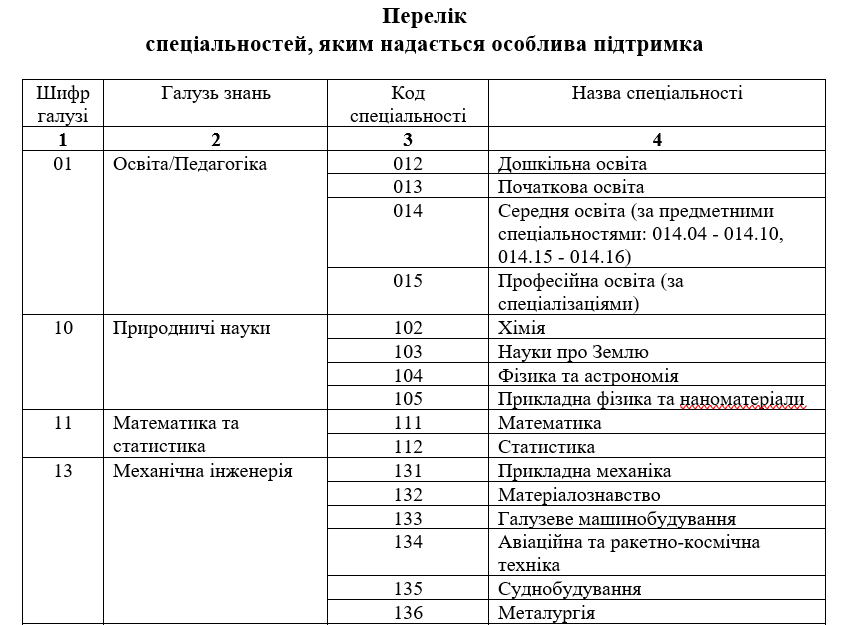 Перелік
спеціальностей, яким надається особлива підтримка

| Шифр галузі | Галузь знань | Код спеціальності | Назва спеціальності |
|---|---|---|---|
| 1 | 2 | 3 | 4 |
| 01 | Освіта/Педагогіка | 012 | Дошкільна освіта |
| | | 013 | Початкова освіта |
| | | 014 | Середня освіта (за предметними спеціальностями: 014.04 - 014.10, 014.15 - 014.16) |
| | | 015 | Професійна освіта (за спеціалізаціями) |
| 10 | Природничі науки | 102 | Хімія |
| | | 103 | Науки про Землю |
| | | 104 | Фізика та астрономія |
| | | 105 | Прикладна фізика та наноматеріали |
| 11 | Математика та статистика | 111 | Математика |
| | | 112 | Статистика |
| 13 | Механічна інженерія | 131 | Прикладна механіка |
| | | 132 | Матеріалознавство |
| | | 133 | Галузеве машинобудування |
| | | 134 | Авіаційна та ракетно-космічна техніка |
| | | 135 | Суднобудування |
| | | 136 | Металургія |